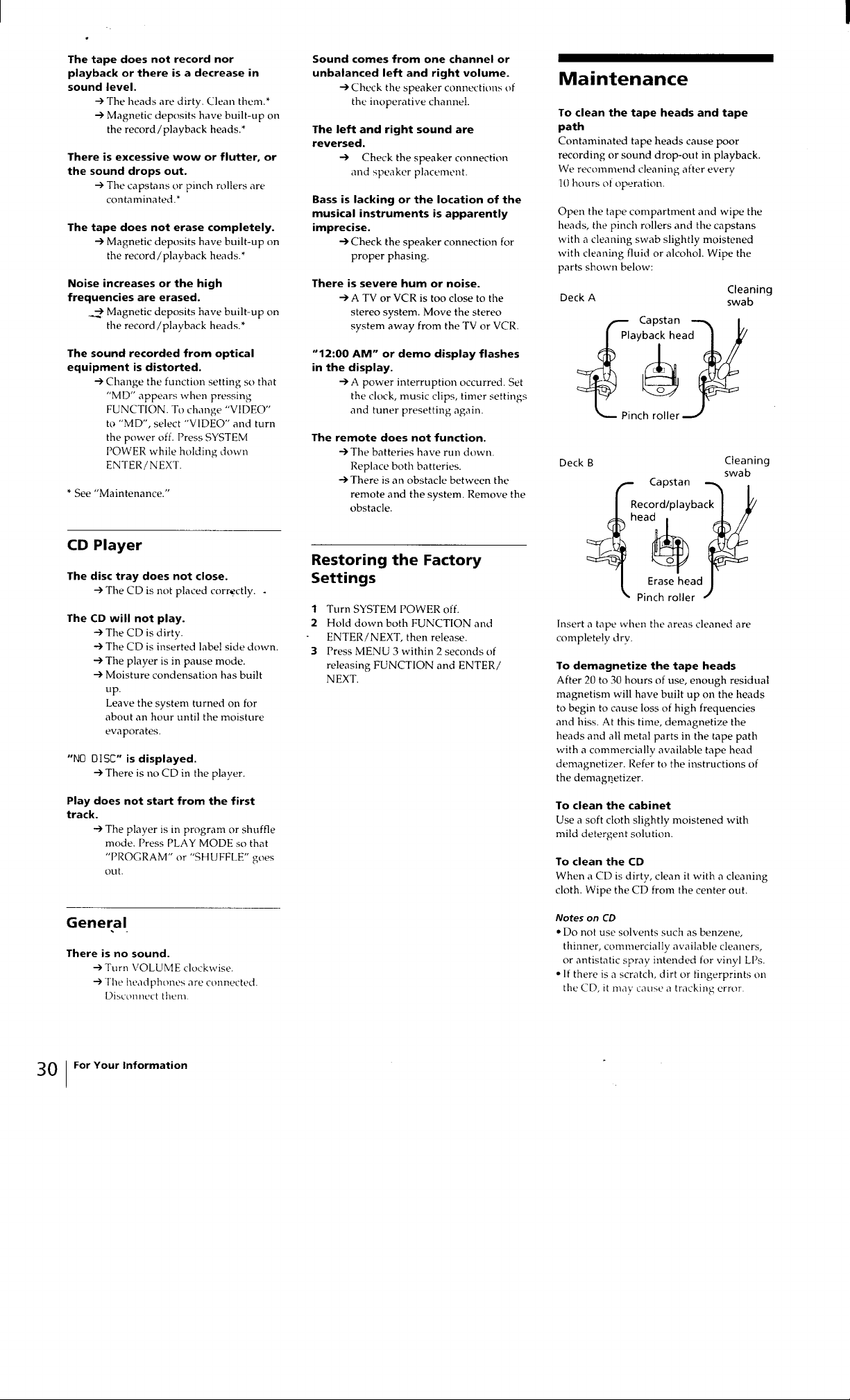 The tape does not record nor playback or there is a decrease in sound level.

→ The heads are dirty. Clean them.*

→ Magnetic deposits have built-up on the record/playback heads.*

There is excessive wow or flutter, or the sound drops out.

→ The capstans or pinch rollers are contaminated.*

The tape does not erase completely.

→ Magnetic deposits have built-up on the record/playback heads.*

Noise increases or the high frequencies are erased.

→ Magnetic deposits have built-up on the record/playback heads.*

The sound recorded from optical equipment is distorted.

→ Change the function setting so that "MD" appears when pressing FUNCTION. To change "VIDEO" to "MD", select "VIDEO" and turn the power off. Press SYSTEM POWER while holding down ENTER/NEXT.

* See "Maintenance."

CD Player

The disc tray does not close.

→ The CD is not placed correctly.

The CD will not play.

→ The CD is dirty.

→ The CD is inserted label side down.

→ The player is in pause mode.

→ Moisture condensation has built up.
Leave the system turned on for about an hour until the moisture evaporates.

"NO DISC" is displayed.

→ There is no CD in the player.

Play does not start from the first track.

→ The player is in program or shuffle mode. Press PLAY MODE so that "PROGRAM" or "SHUFFLE" goes out.

General

There is no sound.

→ Turn VOLUME clockwise.

→ The headphones are connected. Disconnect them.

Sound comes from one channel or unbalanced left and right volume.

→ Check the speaker connections of the inoperative channel.

The left and right sound are reversed.

→ Check the speaker connection and speaker placement.

Bass is lacking or the location of the musical instruments is apparently imprecise.

→ Check the speaker connection for proper phasing.

There is severe hum or noise.

→ A TV or VCR is too close to the stereo system. Move the stereo system away from the TV or VCR.

"12:00 AM" or demo display flashes in the display.

→ A power interruption occurred. Set the clock, music clips, timer settings and tuner presetting again.

The remote does not function.

→ The batteries have run down. Replace both batteries.

→ There is an obstacle between the remote and the system. Remove the obstacle.

Restoring the Factory Settings

1 Turn SYSTEM POWER off.
2 Hold down both FUNCTION and ENTER/NEXT, then release.
3 Press MENU 3 within 2 seconds of releasing FUNCTION and ENTER/NEXT.

Maintenance

To clean the tape heads and tape path
Contaminated tape heads cause poor recording or sound drop-out in playback. We recommend cleaning after every 10 hours of operation.

Open the tape compartment and wipe the heads, the pinch rollers and the capstans with a cleaning swab slightly moistened with cleaning fluid or alcohol. Wipe the parts shown below:

Deck A
Cleaning swab
Capstan
Playback head
Pinch roller

Deck B
Cleaning swab
Capstan
Record/playback head
Erase head
Pinch roller

Insert a tape when the areas cleaned are completely dry.

To demagnetize the tape heads
After 20 to 30 hours of use, enough residual magnetism will have built up on the heads to begin to cause loss of high frequencies and hiss. At this time, demagnetize the heads and all metal parts in the tape path with a commercially available tape head demagnetizer. Refer to the instructions of the demagnetizer.

To clean the cabinet
Use a soft cloth slightly moistened with mild detergent solution.

To clean the CD
When a CD is dirty, clean it with a cleaning cloth. Wipe the CD from the center out.

Notes on CD
• Do not use solvents such as benzene, thinner, commercially available cleaners, or antistatic spray intended for vinyl LPs.
• If there is a scratch, dirt or fingerprints on the CD, it may cause a tracking error.

30 For Your Information